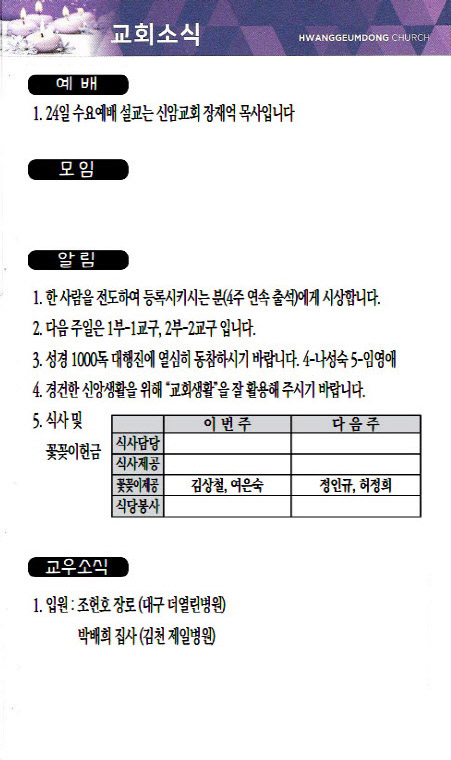 교회소식

HWANGGEUMDONG CHURCH

예 배

1. 24일 수요예배 설교는 신암교회 장재억 목사입니다

모 임

알 림

1. 한 사람을 전도하여 등록시키시는 분(4주 연속 출석)에게 시상합니다.

2. 다음 주일은 1부-1교구, 2부-2교구 입니다.

3. 성경 1000독 대행진에 열심히 동참하시기 바랍니다. 4-나성숙 5-임영애

4. 경건한 신앙생활을 위해 "교회생활"을 잘 활용해 주시기 바랍니다.

5. 식사 및 꽃꽂이헌금

| | 이 번 주 | 다 음 주 |
|---|---|---|
| 식사담당 | | |
| 식사제공 | | |
| 꽃꽂이제공 | 김상철, 여은숙 | 정인규, 허정희 |
| 식당봉사 | | |

교우소식

1. 입원 : 조헌호 장로 (대구 더열린병원)
박배희 집사 (김천 제일병원)